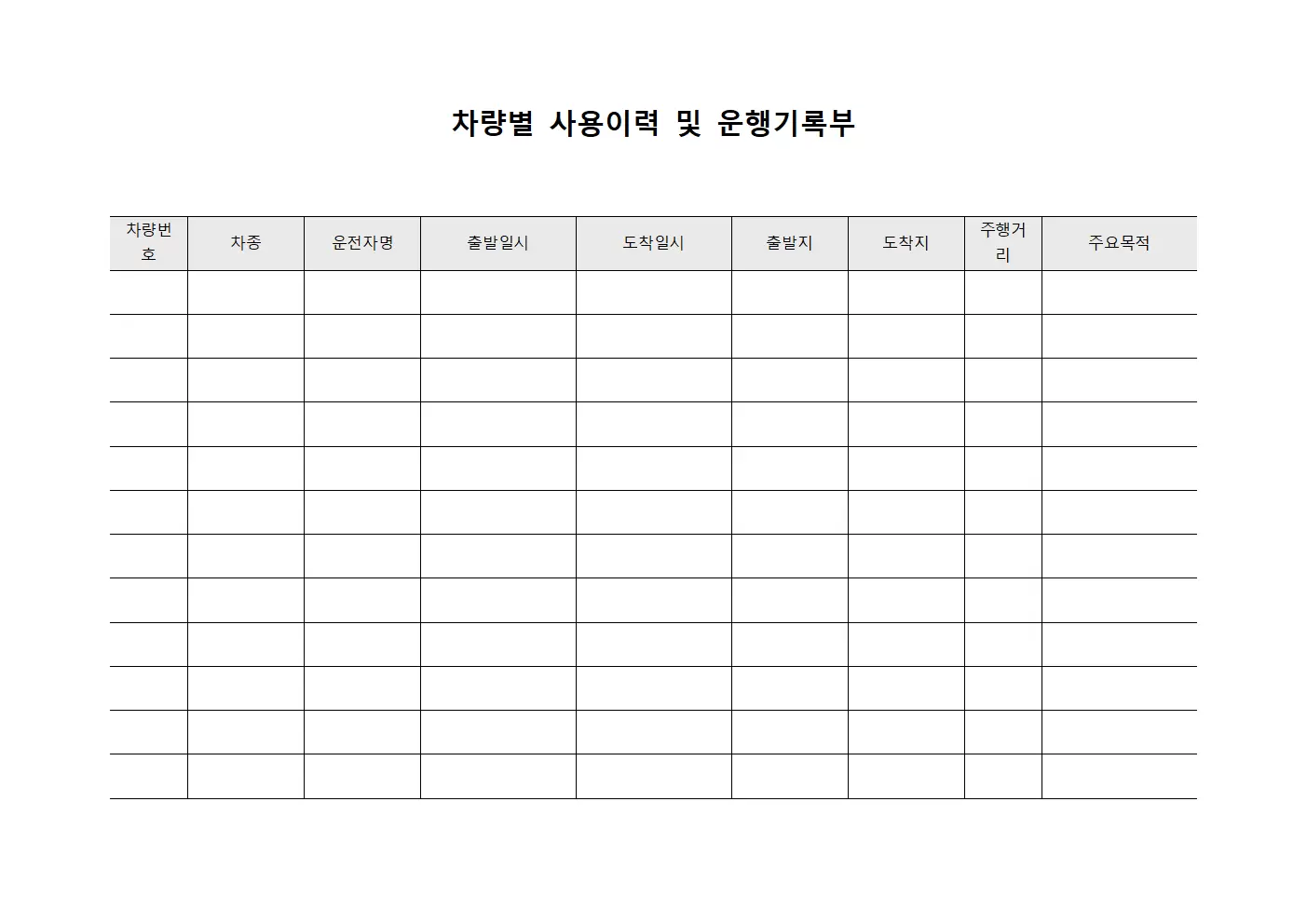 차량별 사용이력 및 운행기록부

| 차량번호 | 차종 | 운전자명 | 출발일시 | 도착일시 | 출발지 | 도착지 | 주행거리 | 주요목적 |
|---|---|---|---|---|---|---|---|---|
| | | | | | | | | |
| | | | | | | | | |
| | | | | | | | | |
| | | | | | | | | |
| | | | | | | | | |
| | | | | | | | | |
| | | | | | | | | |
| | | | | | | | | |
| | | | | | | | | |
| | | | | | | | | |
| | | | | | | | | |
| | | | | | | | | |